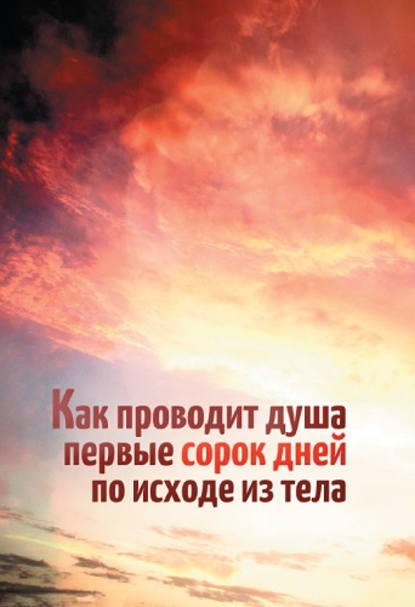 Как проводит душа первые сорок дней по исходе из тела